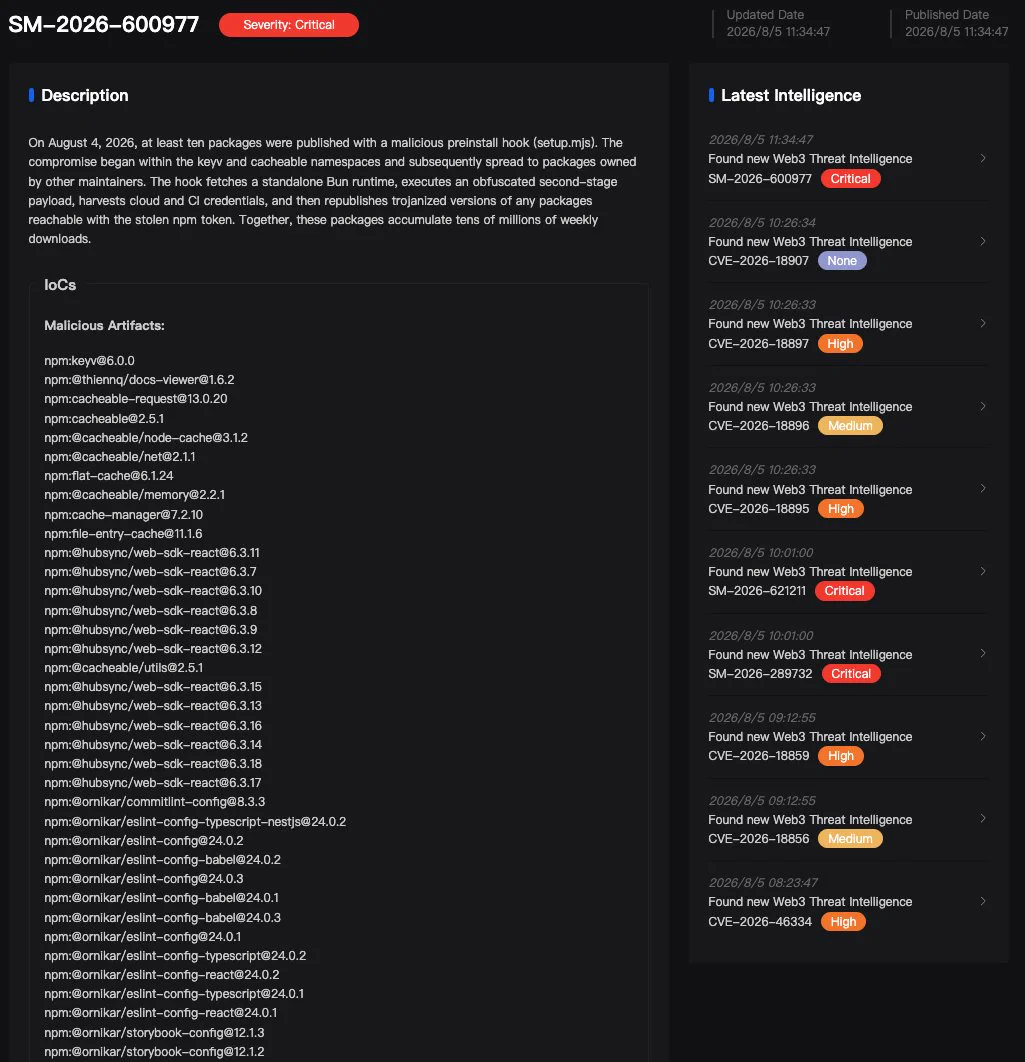 SM-2026-600977 Severity: Critical

Updated Date
2026/8/5 11:34:47

Published Date
2026/8/5 11:34:47

Description

On August 4, 2026, at least ten packages were published with a malicious preinstall hook (setup.mjs). The compromise began within the keyv and cacheable namespaces and subsequently spread to packages owned by other maintainers. The hook fetches a standalone Bun runtime, executes an obfuscated second-stage payload, harvests cloud and CI credentials, and then republishes trojanized versions of any packages reachable with the stolen npm token. Together, these packages accumulate tens of millions of weekly downloads.

IoCs

Malicious Artifacts:

npm:keyv@6.0.0
npm:@thiennq/docs-viewer@1.6.2
npm:cacheable-request@13.0.20
npm:cacheable@2.5.1
npm:@cacheable/node-cache@3.1.2
npm:@cacheable/net@2.1.1
npm:flat-cache@6.1.24
npm:@cacheable/memory@2.2.1
npm:cache-manager@7.2.10
npm:file-entry-cache@11.1.6
npm:@hubsync/web-sdk-react@6.3.11
npm:@hubsync/web-sdk-react@6.3.7
npm:@hubsync/web-sdk-react@6.3.10
npm:@hubsync/web-sdk-react@6.3.8
npm:@hubsync/web-sdk-react@6.3.9
npm:@hubsync/web-sdk-react@6.3.12
npm:@cacheable/utils@2.5.1
npm:@hubsync/web-sdk-react@6.3.15
npm:@hubsync/web-sdk-react@6.3.13
npm:@hubsync/web-sdk-react@6.3.16
npm:@hubsync/web-sdk-react@6.3.14
npm:@hubsync/web-sdk-react@6.3.18
npm:@hubsync/web-sdk-react@6.3.17
npm:@ornikar/commitlint-config@8.3.3
npm:@ornikar/eslint-config-typescript-nestjs@24.0.2
npm:@ornikar/eslint-config@24.0.2
npm:@ornikar/eslint-config-babel@24.0.2
npm:@ornikar/eslint-config@24.0.3
npm:@ornikar/eslint-config-babel@24.0.1
npm:@ornikar/eslint-config-babel@24.0.3
npm:@ornikar/eslint-config@24.0.1
npm:@ornikar/eslint-config-typescript@24.0.2
npm:@ornikar/eslint-config-react@24.0.2
npm:@ornikar/eslint-config-typescript@24.0.1
npm:@ornikar/eslint-config-react@24.0.1
npm:@ornikar/storybook-config@12.1.3
npm:@ornikar/storybook-config@12.1.2

Latest Intelligence

2026/8/5 11:34:47
Found new Web3 Threat Intelligence
SM-2026-600977 Critical

2026/8/5 10:26:34
Found new Web3 Threat Intelligence
CVE-2026-18907 None

2026/8/5 10:26:33
Found new Web3 Threat Intelligence
CVE-2026-18897 High

2026/8/5 10:26:33
Found new Web3 Threat Intelligence
CVE-2026-18896 Medium

2026/8/5 10:26:33
Found new Web3 Threat Intelligence
CVE-2026-18895 High

2026/8/5 10:01:00
Found new Web3 Threat Intelligence
SM-2026-621211 Critical

2026/8/5 10:01:00
Found new Web3 Threat Intelligence
SM-2026-289732 Critical

2026/8/5 09:12:55
Found new Web3 Threat Intelligence
CVE-2026-18859 High

2026/8/5 09:12:55
Found new Web3 Threat Intelligence
CVE-2026-18856 Medium

2026/8/5 08:23:47
Found new Web3 Threat Intelligence
CVE-2026-46334 High